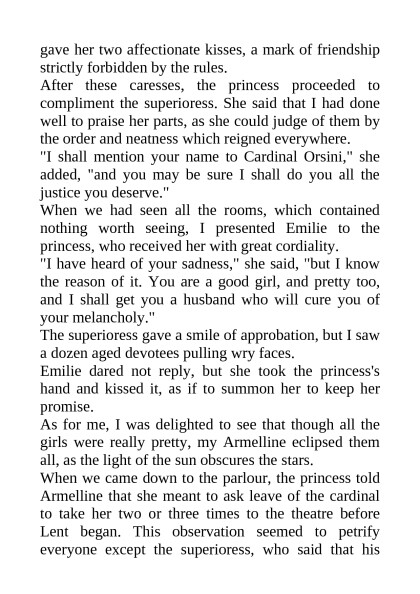 gave her two affectionate kisses, a mark of friendship strictly forbidden by the rules.
After these caresses, the princess proceeded to compliment the superioress. She said that I had done well to praise her parts, as she could judge of them by the order and neatness which reigned everywhere.
"I shall mention your name to Cardinal Orsini," she added, "and you may be sure I shall do you all the justice you deserve."
When we had seen all the rooms, which contained nothing worth seeing, I presented Emilie to the princess, who received her with great cordiality.
"I have heard of your sadness," she said, "but I know the reason of it. You are a good girl, and pretty too, and I shall get you a husband who will cure you of your melancholy."
The superioress gave a smile of approbation, but I saw a dozen aged devotees pulling wry faces.
Emilie dared not reply, but she took the princess's hand and kissed it, as if to summon her to keep her promise.
As for me, I was delighted to see that though all the girls were really pretty, my Armelline eclipsed them all, as the light of the sun obscures the stars.
When we came down to the parlour, the princess told Armelline that she meant to ask leave of the cardinal to take her two or three times to the theatre before Lent began. This observation seemed to petrify everyone except the superioress, who said that his